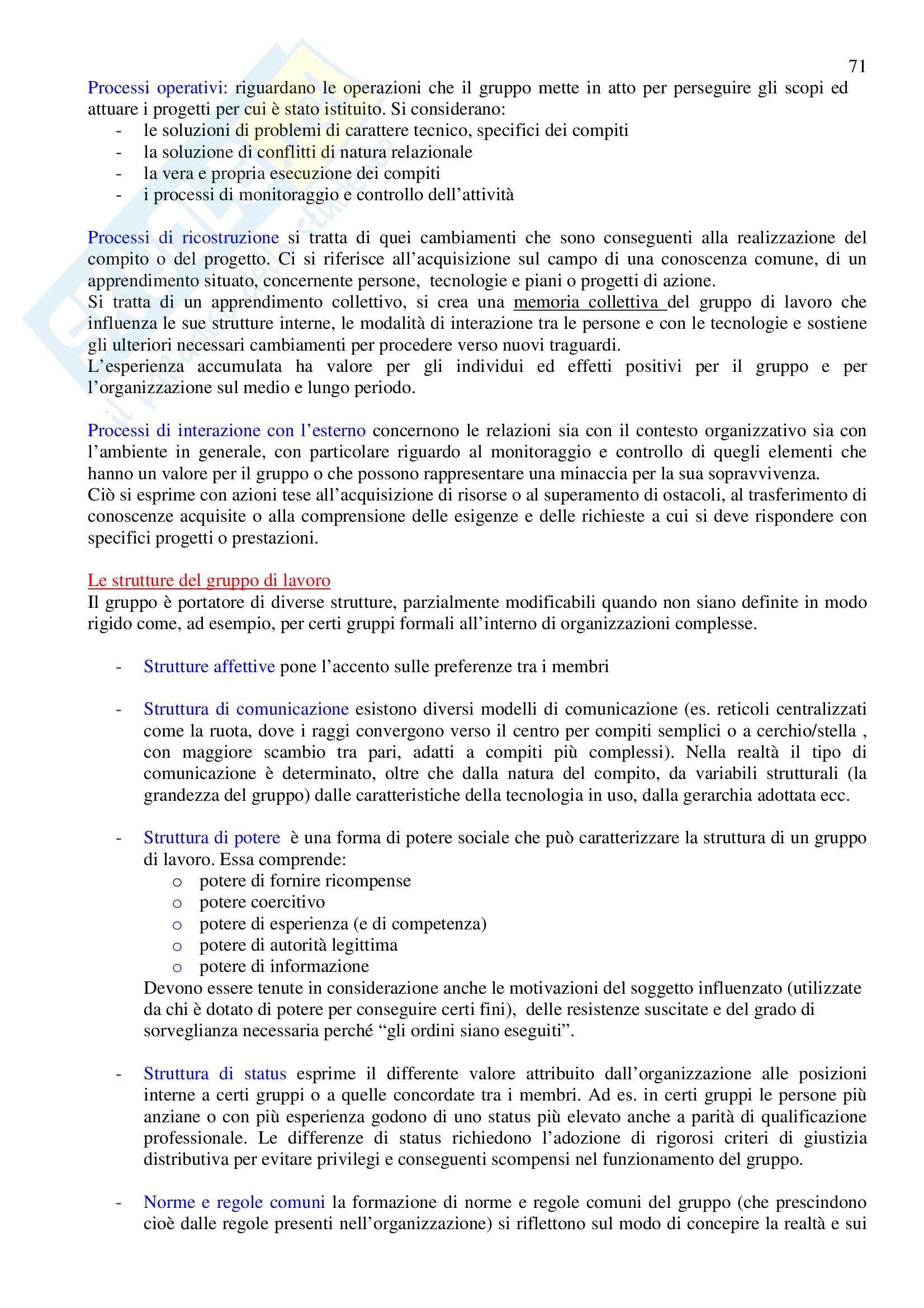 71

Processi operativi: riguardano le operazioni che il gruppo mette in atto per perseguire gli scopi ed attuare i progetti per cui è stato istituito. Si considerano:
- le soluzioni di problemi di carattere tecnico, specifici dei compiti
- la soluzione di conflitti di natura relazionale
- la vera e propria esecuzione dei compiti
- i processi di monitoraggio e controllo dell'attività

Processi di ricostruzione si tratta di quei cambiamenti che sono conseguenti alla realizzazione del compito o del progetto. Ci si riferisce all'acquisizione sul campo di una conoscenza comune, di un apprendimento situato, concernente persone, tecnologie e piani o progetti di azione.
Si tratta di un apprendimento collettivo, si crea una memoria collettiva del gruppo di lavoro che influenza le sue strutture interne, le modalità di interazione tra le persone e con le tecnologie e sostiene gli ulteriori necessari cambiamenti per procedere verso nuovi traguardi.
L'esperienza accumulata ha valore per gli individui ed effetti positivi per il gruppo e per l'organizzazione sul medio e lungo periodo.

Processi di interazione con l'esterno concernono le relazioni sia con il contesto organizzativo sia con l'ambiente in generale, con particolare riguardo al monitoraggio e controllo di quegli elementi che hanno un valore per il gruppo o che possono rappresentare una minaccia per la sua sopravvivenza.
Ciò si esprime con azioni tese all'acquisizione di risorse o al superamento di ostacoli, al trasferimento di conoscenze acquisite o alla comprensione delle esigenze e delle richieste a cui si deve rispondere con specifici progetti o prestazioni.

Le strutture del gruppo di lavoro
Il gruppo è portatore di diverse strutture, parzialmente modificabili quando non siano definite in modo rigido come, ad esempio, per certi gruppi formali all'interno di organizzazioni complesse.

- Strutture affettive pone l'accento sulle preferenze tra i membri

- Struttura di comunicazione esistono diversi modelli di comunicazione (es. reticoli centralizzati come la ruota, dove i raggi convergono verso il centro per compiti semplici o a cerchio/stella , con maggiore scambio tra pari, adatti a compiti più complessi). Nella realtà il tipo di comunicazione è determinato, oltre che dalla natura del compito, da variabili strutturali (la grandezza del gruppo) dalle caratteristiche della tecnologia in uso, dalla gerarchia adottata ecc.

- Struttura di potere è una forma di potere sociale che può caratterizzare la struttura di un gruppo di lavoro. Essa comprende:
  o potere di fornire ricompense
  o potere coercitivo
  o potere di esperienza (e di competenza)
  o potere di autorità legittima
  o potere di informazione
Devono essere tenute in considerazione anche le motivazioni del soggetto influenzato (utilizzate da chi è dotato di potere per conseguire certi fini), delle resistenze suscitate e del grado di sorveglianza necessaria perché "gli ordini siano eseguiti".

- Struttura di status esprime il differente valore attribuito dall'organizzazione alle posizioni interne a certi gruppi o a quelle concordate tra i membri. Ad es. in certi gruppi le persone più anziane o con più esperienza godono di uno status più elevato anche a parità di qualificazione professionale. Le differenze di status richiedono l'adozione di rigorosi criteri di giustizia distributiva per evitare privilegi e conseguenti scompensi nel funzionamento del gruppo.

- Norme e regole comuni la formazione di norme e regole comuni del gruppo (che prescindono cioè dalle regole presenti nell'organizzazione) si riflettono sul modo di concepire la realtà e sui